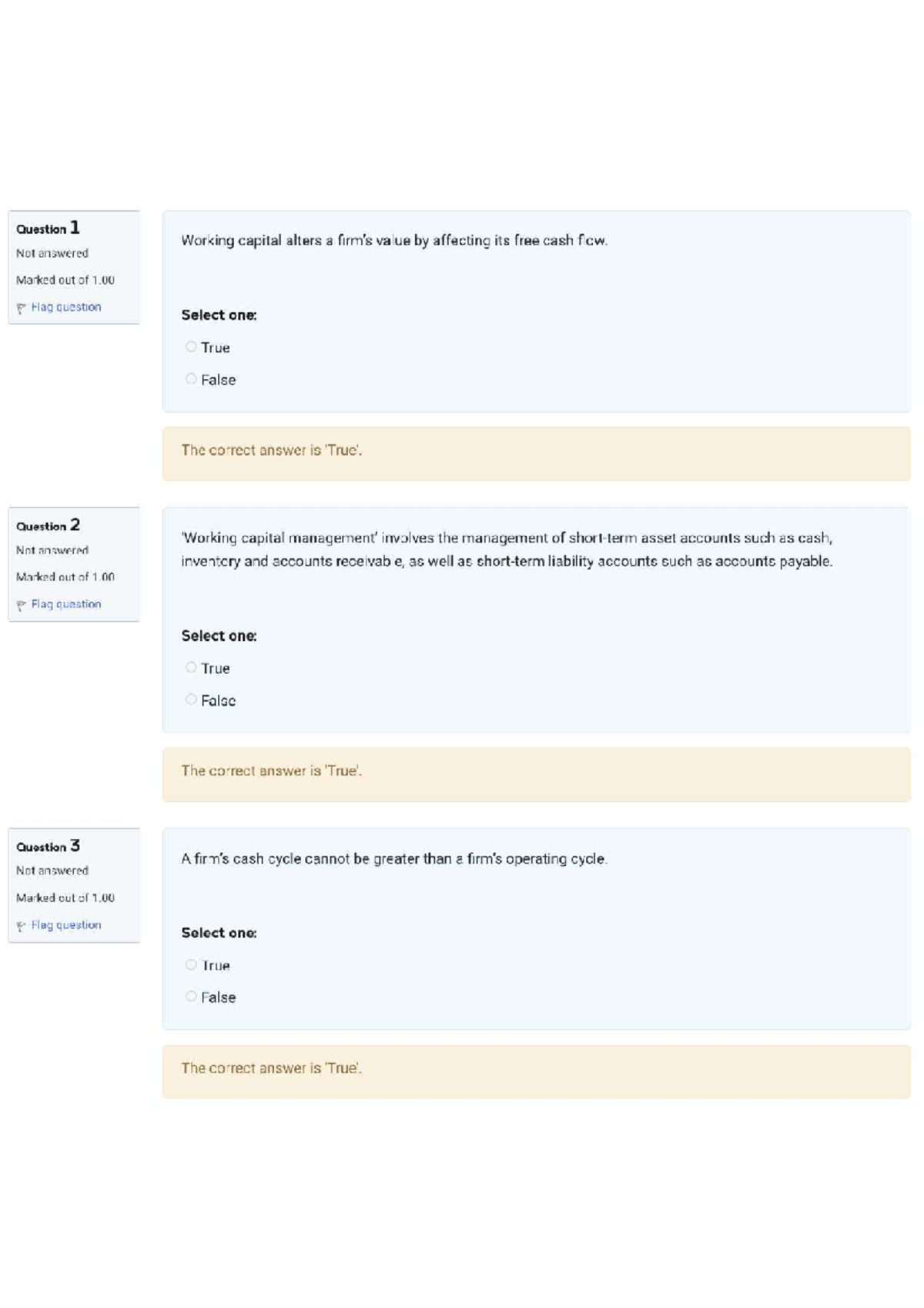 Question 1
Not answered
Marked out of 1.00
Flag question

Working capital alters a firm's value by affecting its free cash flow.

Select one:
True
False

The correct answer is 'True'.

Question 2
Not answered
Marked out of 1.00
Flag question

'Working capital management' involves the management of short-term asset accounts such as cash, inventory and accounts receivable, as well as short-term liability accounts such as accounts payable.

Select one:
True
False

The correct answer is 'True'.

Question 3
Not answered
Marked out of 1.00
Flag question

A firm's cash cycle cannot be greater than a firm's operating cycle.

Select one:
True
False

The correct answer is 'True'.